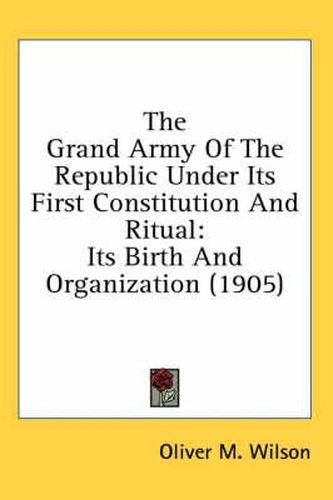 The Grand Army Of The Republic Under Its First Constitution And Ritual: Its Birth And Organization (1905)

Oliver M. Wilson